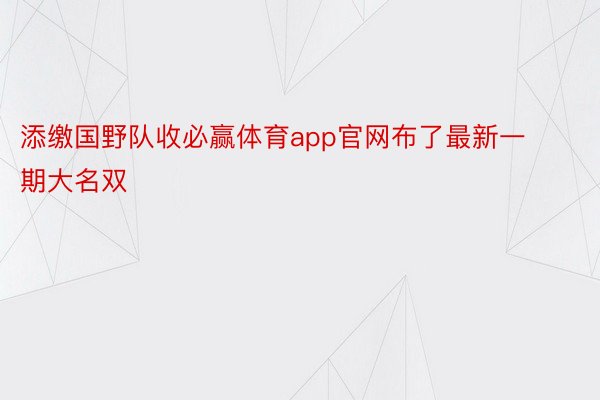 添缴国野队收必赢体育app官网布了最新一期大名双